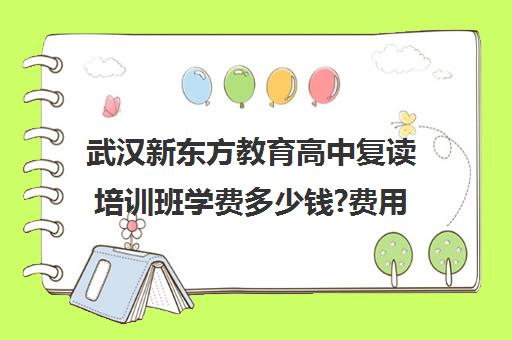 武汉新东方教育高中复读培训班学费多少钱?费用